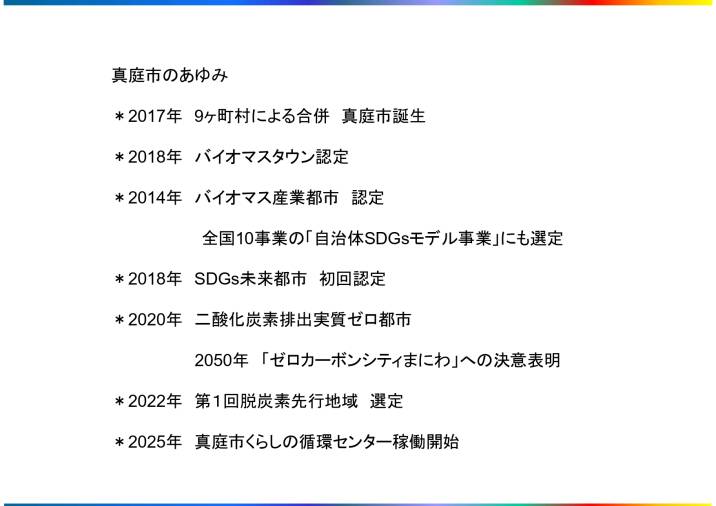 真庭市のあゆみ

＊2017年 9ヶ町村による合併 真庭市誕生

＊2018年 バイオマスタウン認定

＊2014年 バイオマス産業都市 認定

全国10事業の「自治体SDGsモデル事業」にも選定

＊2018年 SDGs未来都市 初回認定

＊2020年 二酸化炭素排出実質ゼロ都市

2050年 「ゼロカーボンシティまにわ」への決意表明

＊2022年 第1回脱炭素先行地域 選定

＊2025年 真庭市くらしの循環センター稼働開始